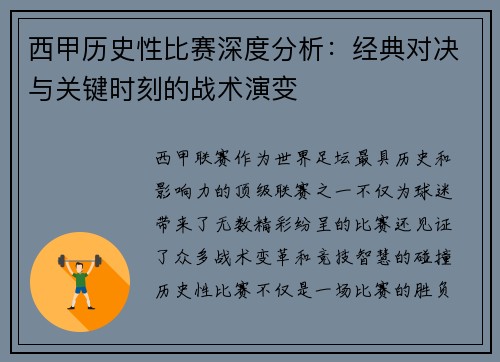 西甲历史性比赛深度分析：经典对决与关键时刻的战术演变

西甲联赛作为世界足坛最具历史和影响力的顶级联赛之一不仅为球迷带来了无数精彩纷呈的比赛还见证了众多战术变革和竞技智慧的碰撞历史性比赛不仅是一场比赛的胜负